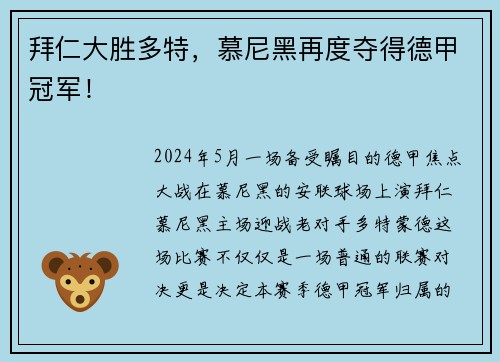 拜仁大胜多特，慕尼黑再度夺得德甲冠军！

2024年5月一场备受瞩目的德甲焦点大战在慕尼黑的安联球场上演拜仁慕尼黑主场迎战老对手多特蒙德这场比赛不仅仅是一场普通的联赛对决更是决定本赛季德甲冠军归属的